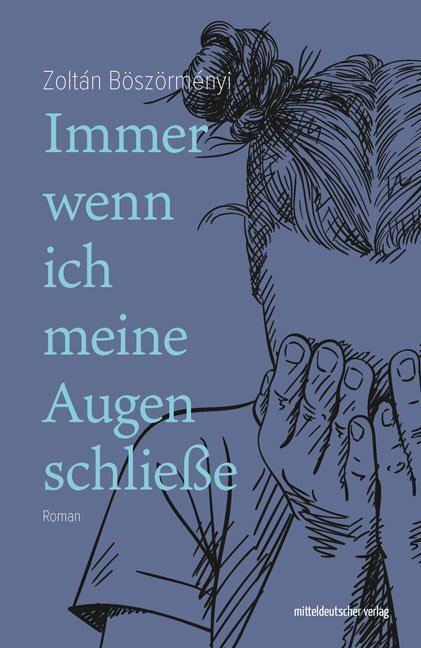 Zoltán Böszörményi

Immer wenn ich meine Augen schließe

Roman

mitteldeutscher verlag